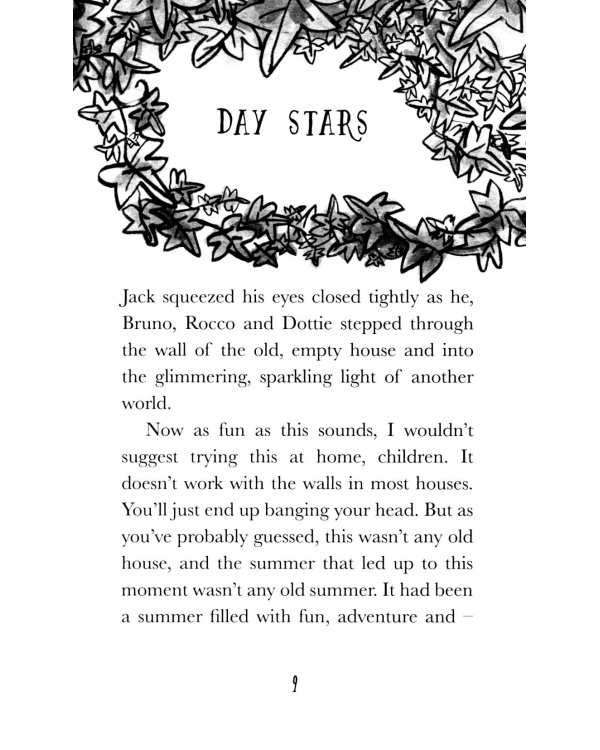 DAY STARS

Jack squeezed his eyes closed tightly as he, Bruno, Rocco and Dottie stepped through the wall of the old, empty house and into the glimmering, sparkling light of another world.

Now as fun as this sounds, I wouldn't suggest trying this at home, children. It doesn't work with the walls in most houses. You'll just end up banging your head. But as you've probably guessed, this wasn't any old house, and the summer that led up to this moment wasn't any old summer. It had been a summer filled with fun, adventure and –

9